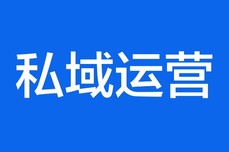 私域运营